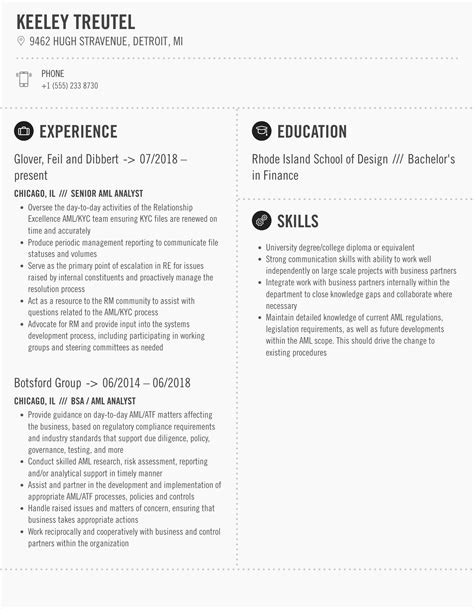 KEELEY TREUTEL
9462 HUGH STRAVENUE, DETROIT, MI

PHONE
+1 (555) 233 8730

EXPERIENCE

Glover, Feil and Dibbert -> 07/2018 – present

CHICAGO, IL /// SENIOR AML ANALYST

- Oversee the day-to-day activities of the Relationship Excellence AML/KYC team ensuring KYC files are renewed on time and accurately
- Produce periodic management reporting to communicate file statuses and volumes
- Serve as the primary point of escalation in RE for issues raised by internal constituents and proactively manage the resolution process
- Act as a resource to the RM community to assist with questions related to the AML/KYC process
- Advocate for RM and provide input into the systems development process, including participating in working groups and steering committees as needed

Botsford Group -> 06/2014 – 06/2018

CHICAGO, IL /// BSA / AML ANALYST

- Provide guidance on day-to-day AML/ATF matters affecting the business, based on regulatory compliance requirements and industry standards that support due diligence, policy, governance, testing, and more
- Conduct skilled AML research, risk assessment, reporting and/or analytical support in timely manner
- Assist and partner in the development and implementation of appropriate AML/ATF processes, policies and controls
- Handle raised issues and matters of concern, ensuring that business takes appropriate actions
- Work reciprocally and cooperatively with business and control partners within the organization

EDUCATION

Rhode Island School of Design /// Bachelor's in Finance

SKILLS

- University degree/college diploma or equivalent
- Strong communication skills with ability to work well independently on large scale projects with business partners
- Integrate work with business partners internally within the department to close knowledge gaps and collaborate where necessary
- Maintain detailed knowledge of current AML regulations, legislation requirements, as well as future developments within the AML scope. This should drive the change to existing procedures